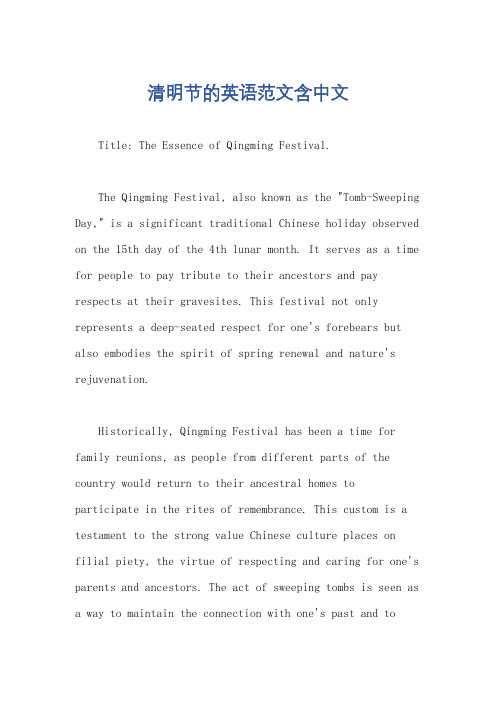 清明节的英语范文含中文

Title: The Essence of Qingming Festival.

The Qingming Festival, also known as the "Tomb-Sweeping Day," is a significant traditional Chinese holiday observed on the 15th day of the 4th lunar month. It serves as a time for people to pay tribute to their ancestors and pay respects at their gravesites. This festival not only represents a deep-seated respect for one's forebears but also embodies the spirit of spring renewal and nature's rejuvenation.

Historically, Qingming Festival has been a time for family reunions, as people from different parts of the country would return to their ancestral homes to participate in the rites of remembrance. This custom is a testament to the strong value Chinese culture places on filial piety, the virtue of respecting and caring for one's parents and ancestors. The act of sweeping tombs is seen as a way to maintain the connection with one's past and to